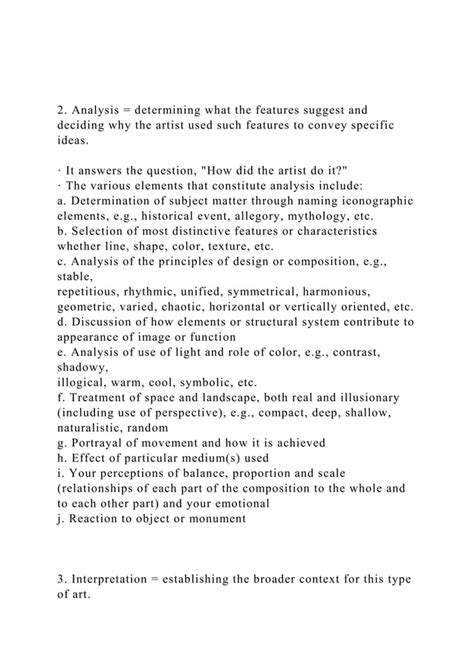 2. Analysis = determining what the features suggest and deciding why the artist used such features to convey specific ideas.

· It answers the question, "How did the artist do it?"
· The various elements that constitute analysis include:
a. Determination of subject matter through naming iconographic elements, e.g., historical event, allegory, mythology, etc.
b. Selection of most distinctive features or characteristics whether line, shape, color, texture, etc.
c. Analysis of the principles of design or composition, e.g., stable,
repetitious, rhythmic, unified, symmetrical, harmonious, geometric, varied, chaotic, horizontal or vertically oriented, etc.
d. Discussion of how elements or structural system contribute to appearance of image or function
e. Analysis of use of light and role of color, e.g., contrast, shadowy,
illogical, warm, cool, symbolic, etc.
f. Treatment of space and landscape, both real and illusionary (including use of perspective), e.g., compact, deep, shallow, naturalistic, random
g. Portrayal of movement and how it is achieved
h. Effect of particular medium(s) used
i. Your perceptions of balance, proportion and scale (relationships of each part of the composition to the whole and to each other part) and your emotional
j. Reaction to object or monument

3. Interpretation = establishing the broader context for this type of art.